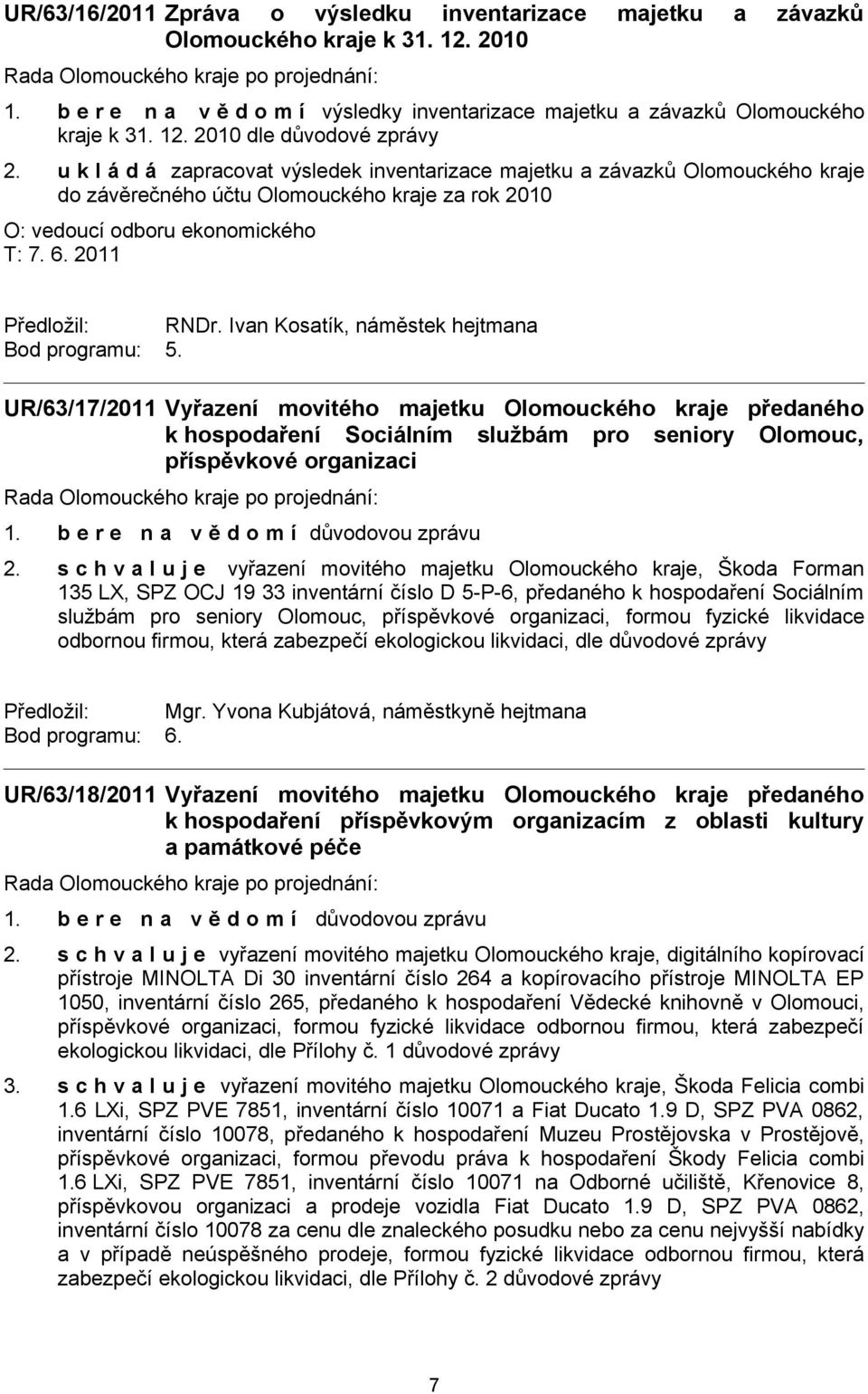 UR/63/16/2011 Zpráva o výsledku inventarizace majetku a závazků Olomouckého kraje k 31. 12. 2010

Rada Olomouckého kraje po projednání:

1. b e r e n a v ě d o m í výsledky inventarizace majetku a závazků Olomouckého kraje k 31. 12. 2010 dle důvodové zprávy

2. u k l á d á zapracovat výsledek inventarizace majetku a závazků Olomouckého kraje do závěrečného účtu Olomouckého kraje za rok 2010

O: vedoucí odboru ekonomického
T: 7. 6. 2011

Předložil: RNDr. Ivan Kosatík, náměstek hejtmana
Bod programu: 5.

UR/63/17/2011 Vyřazení movitého majetku Olomouckého kraje předaného k hospodaření Sociálním službám pro seniory Olomouc, příspěvkové organizaci

Rada Olomouckého kraje po projednání:

1. b e r e n a v ě d o m í důvodovou zprávu

2. s c h v a l u j e vyřazení movitého majetku Olomouckého kraje, Škoda Forman 135 LX, SPZ OCJ 19 33 inventární číslo D 5-P-6, předaného k hospodaření Sociálním službám pro seniory Olomouc, příspěvkové organizaci, formou fyzické likvidace odbornou firmou, která zabezpečí ekologickou likvidaci, dle důvodové zprávy

Předložil: Mgr. Yvona Kubjátová, náměstkyně hejtmana
Bod programu: 6.

UR/63/18/2011 Vyřazení movitého majetku Olomouckého kraje předaného k hospodaření příspěvkovým organizacím z oblasti kultury a památkové péče

Rada Olomouckého kraje po projednání:

1. b e r e n a v ě d o m í důvodovou zprávu

2. s c h v a l u j e vyřazení movitého majetku Olomouckého kraje, digitálního kopírovací přístroje MINOLTA Di 30 inventární číslo 264 a kopírovacího přístroje MINOLTA EP 1050, inventární číslo 265, předaného k hospodaření Vědecké knihovně v Olomouci, příspěvkové organizaci, formou fyzické likvidace odbornou firmou, která zabezpečí ekologickou likvidaci, dle Přílohy č. 1 důvodové zprávy

3. s c h v a l u j e vyřazení movitého majetku Olomouckého kraje, Škoda Felicia combi 1.6 LXi, SPZ PVE 7851, inventární číslo 10071 a Fiat Ducato 1.9 D, SPZ PVA 0862, inventární číslo 10078, předaného k hospodaření Muzeu Prostějovska v Prostějově, příspěvkové organizaci, formou převodu práva k hospodaření Škody Felicia combi 1.6 LXi, SPZ PVE 7851, inventární číslo 10071 na Odborné učiliště, Křenovice 8, příspěvkovou organizaci a prodeje vozidla Fiat Ducato 1.9 D, SPZ PVA 0862, inventární číslo 10078 za cenu dle znaleckého posudku nebo za cenu nejvyšší nabídky a v případě neúspěšného prodeje, formou fyzické likvidace odbornou firmou, která zabezpečí ekologickou likvidaci, dle Přílohy č. 2 důvodové zprávy

7